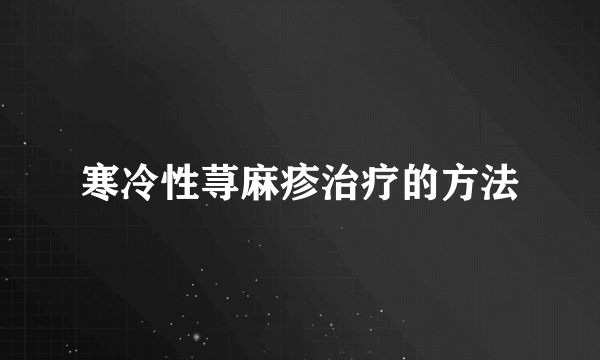 寒冷性荨麻疹治疗的方法